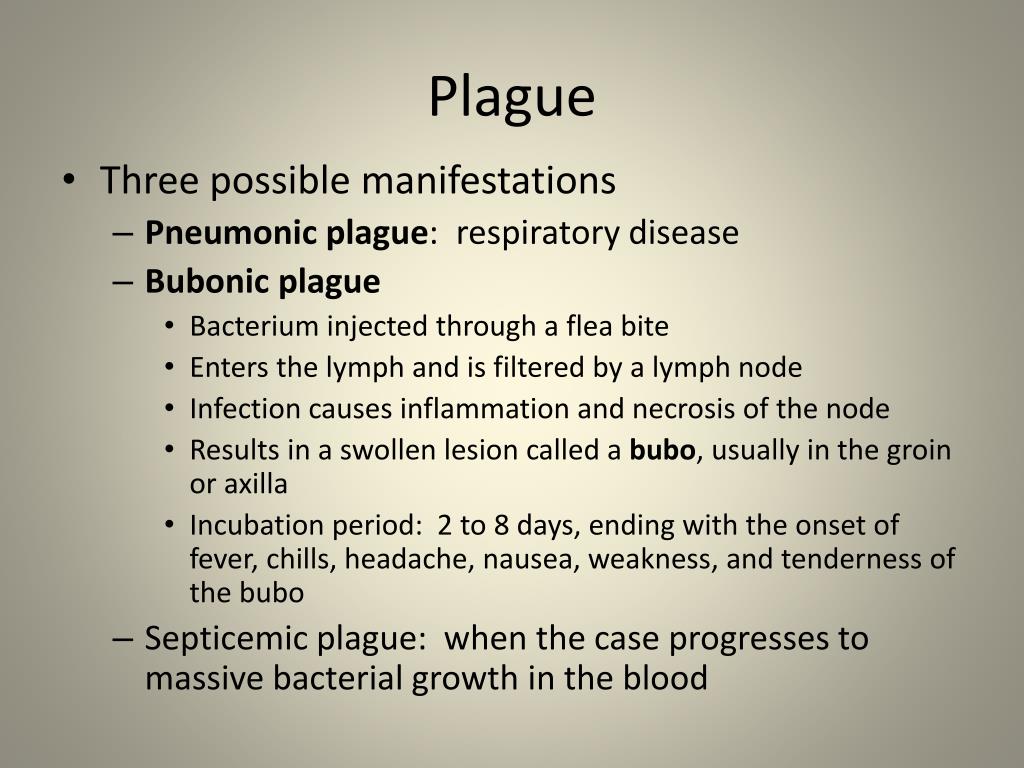 Plague

• Three possible manifestations
– Pneumonic plague: respiratory disease
– Bubonic plague
• Bacterium injected through a flea bite
• Enters the lymph and is filtered by a lymph node
• Infection causes inflammation and necrosis of the node
• Results in a swollen lesion called a bubo, usually in the groin or axilla
• Incubation period: 2 to 8 days, ending with the onset of fever, chills, headache, nausea, weakness, and tenderness of the bubo
– Septicemic plague: when the case progresses to massive bacterial growth in the blood